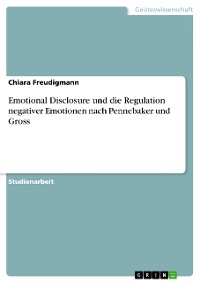 Geisteswissenschaft

Chiara Freudigmann

Emotional Disclosure und die Regulation negativer Emotionen nach Pennebaker und Gross

Studienarbeit

GRIN